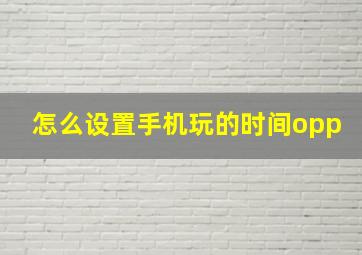 怎么设置手机玩的时间opp